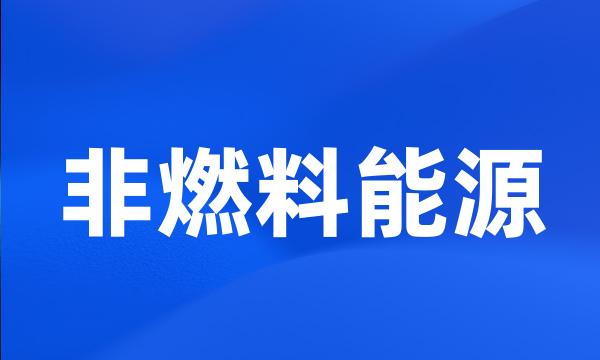 非燃料能源